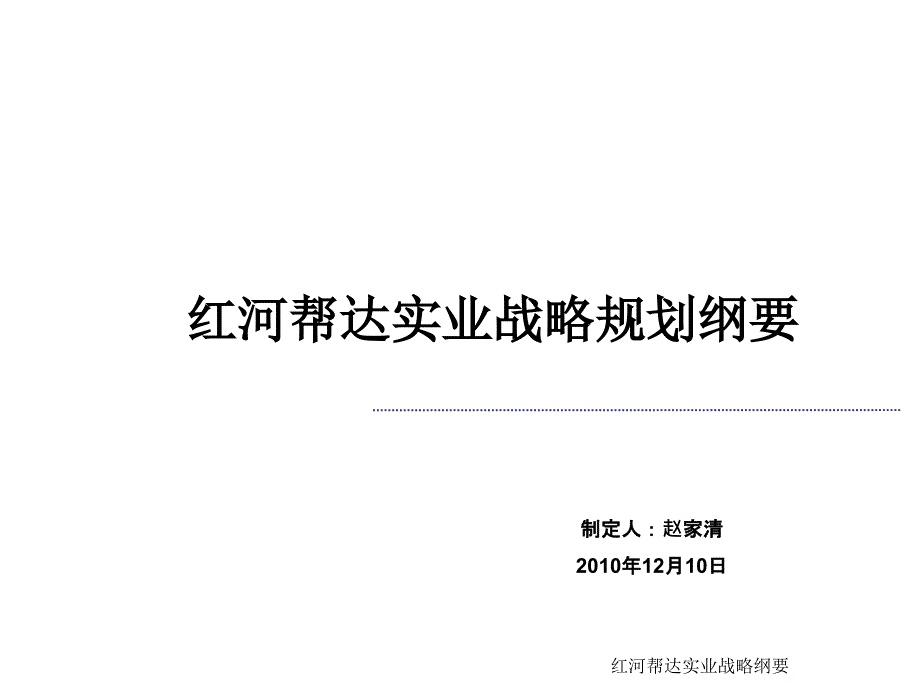 红河帮达实业战略规划纲要

制定人：赵家清

2010年12月10日

红河帮达实业战略纲要